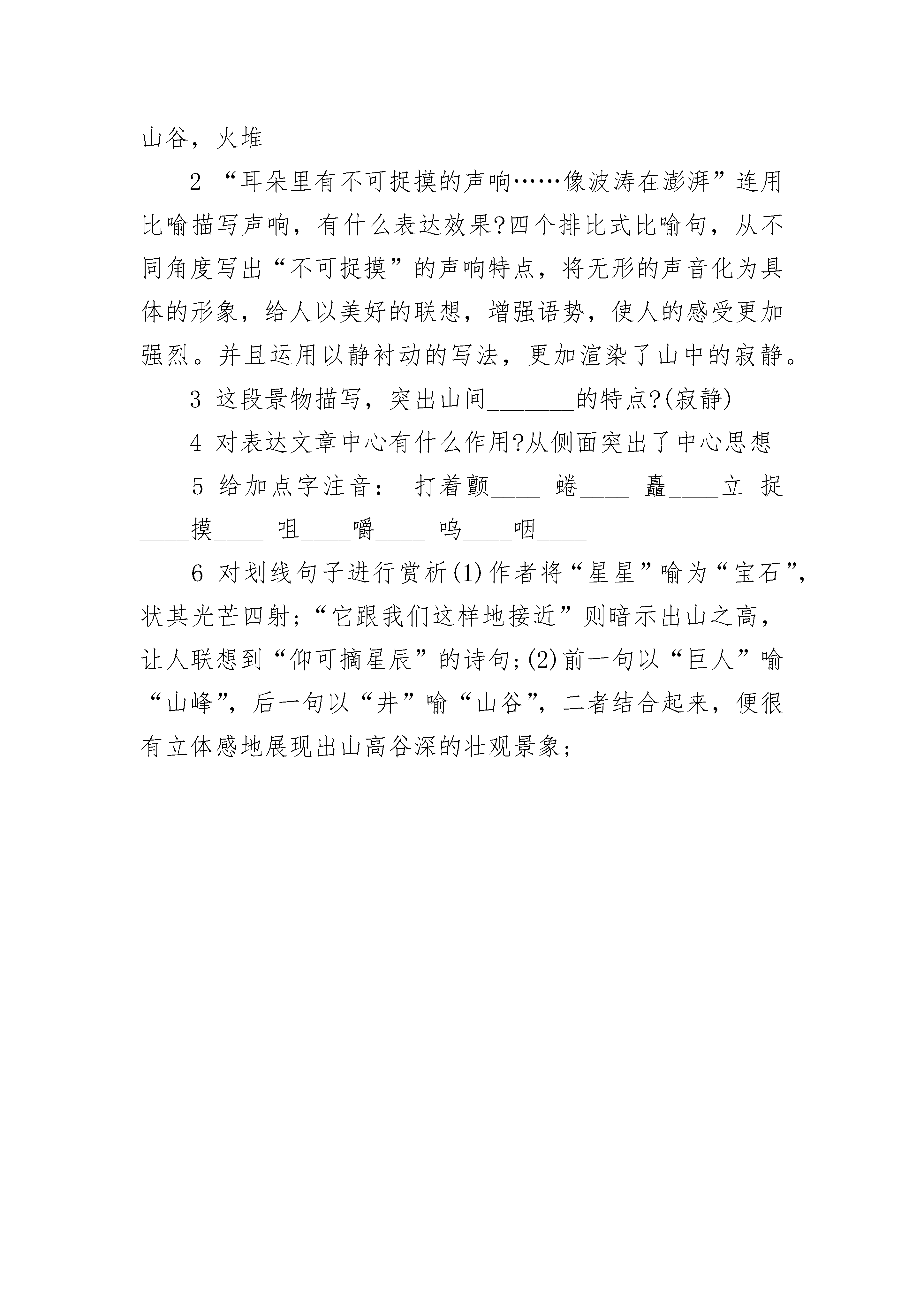 山谷，火堆

2 “耳朵里有不可捉摸的声响……像波涛在澎湃”连用比喻描写声响，有什么表达效果?四个排比式比喻句，从不同角度写出“不可捉摸”的声响特点，将无形的声音化为具体的形象，给人以美好的联想，增强语势，使人的感受更加强烈。并且运用以静衬动的写法，更加渲染了山中的寂静。

3 这段景物描写，突出山间_______的特点?(寂静)

4 对表达文章中心有什么作用?从侧面突出了中心思想

5 给加点字注音： 打着颤____ 蜷____ 矗____立 捉____摸____ 咀____嚼____ 呜____咽____

6 对划线句子进行赏析(1)作者将“星星”喻为“宝石”，状其光芒四射;“它跟我们这样地接近”则暗示出山之高，让人联想到“仰可摘星辰”的诗句;(2)前一句以“巨人”喻“山峰”，后一句以“井”喻“山谷”，二者结合起来，便很有立体感地展现出山高谷深的壮观景象;